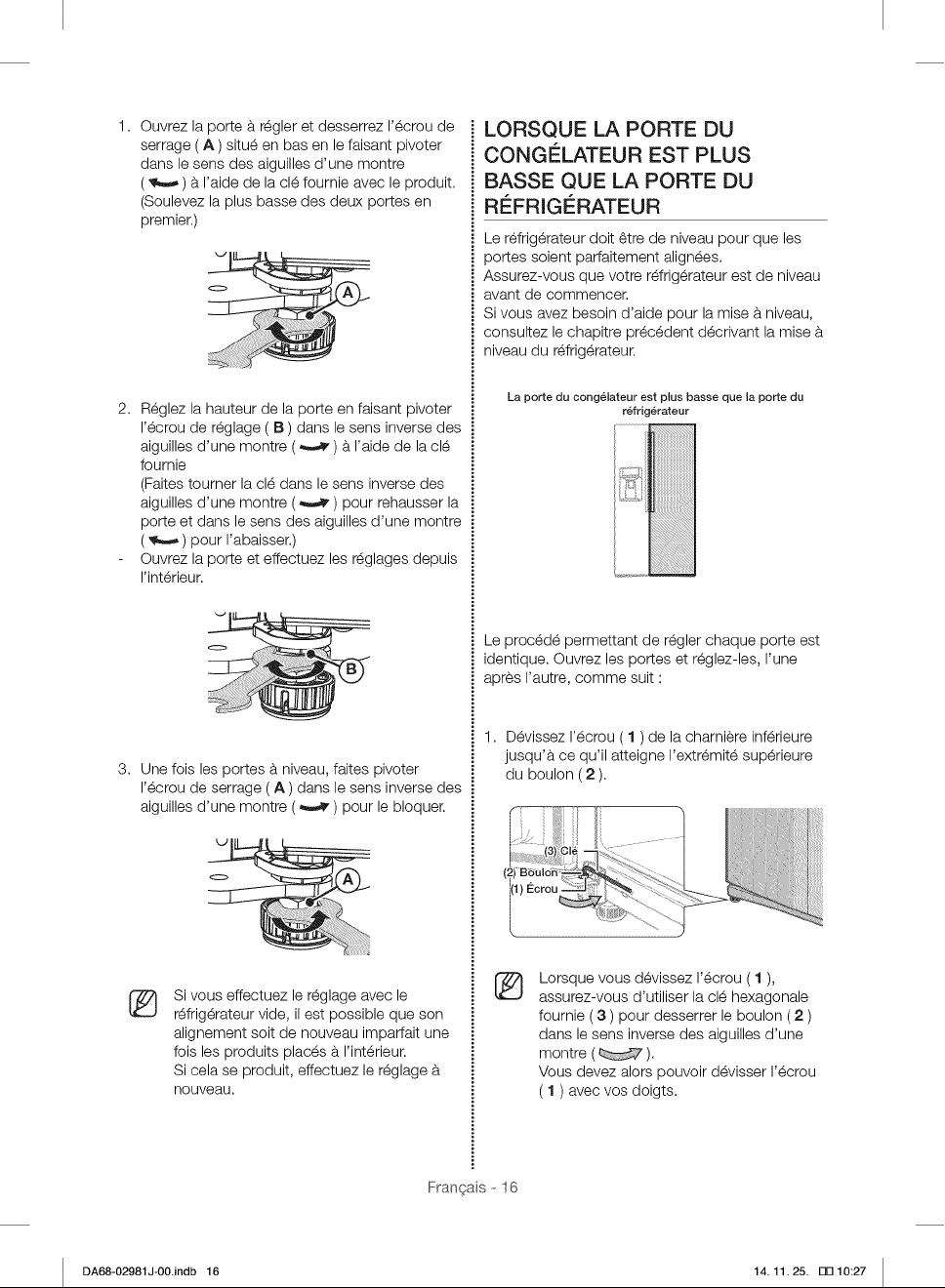 1. Ouvrez la porte à régler et desserrez l'écrou de serrage ( A ) situé en bas en le faisant pivoter dans le sens des aiguilles d'une montre ( ) à l'aide de la clé fournie avec le produit. (Soulevez la plus basse des deux portes en premier.)

A

2. Réglez la hauteur de la porte en faisant pivoter l'écrou de réglage ( B ) dans le sens inverse des aiguilles d'une montre ( ) à l'aide de la clé fournie
(Faites tourner la clé dans le sens inverse des aiguilles d'une montre ( ) pour rehausser la porte et dans le sens des aiguilles d'une montre ( ) pour l'abaisser.)
- Ouvrez la porte et effectuez les réglages depuis l'intérieur.

B

3. Une fois les portes à niveau, faites pivoter l'écrou de serrage ( A ) dans le sens inverse des aiguilles d'une montre ( ) pour le bloquer.

A

Si vous effectuez le réglage avec le réfrigérateur vide, il est possible que son alignement soit de nouveau imparfait une fois les produits placés à l'intérieur.
Si cela se produit, effectuez le réglage à nouveau.

LORSQUE LA PORTE DU CONGÉLATEUR EST PLUS BASSE QUE LA PORTE DU RÉFRIGÉRATEUR

Le réfrigérateur doit être de niveau pour que les portes soient parfaitement alignées.
Assurez-vous que votre réfrigérateur est de niveau avant de commencer.
Si vous avez besoin d'aide pour la mise à niveau, consultez le chapitre précédent décrivant la mise à niveau du réfrigérateur.

La porte du congélateur est plus basse que la porte du réfrigérateur

Le procédé permettant de régler chaque porte est identique. Ouvrez les portes et réglez-les, l'une après l'autre, comme suit :

1. Dévissez l'écrou ( 1 ) de la charnière inférieure jusqu'à ce qu'il atteigne l'extrémité supérieure du boulon ( 2 ).

(3) Clé
(2) Boulon
(1) Écrou

Lorsque vous dévissez l'écrou ( 1 ), assurez-vous d'utiliser la clé hexagonale fournie ( 3 ) pour desserrer le boulon ( 2 ) dans le sens inverse des aiguilles d'une montre ( ).
Vous devez alors pouvoir dévisser l'écrou ( 1 ) avec vos doigts.

Français - 16

DA68-02981J-00.indb 16

14. 11. 25. 10:27